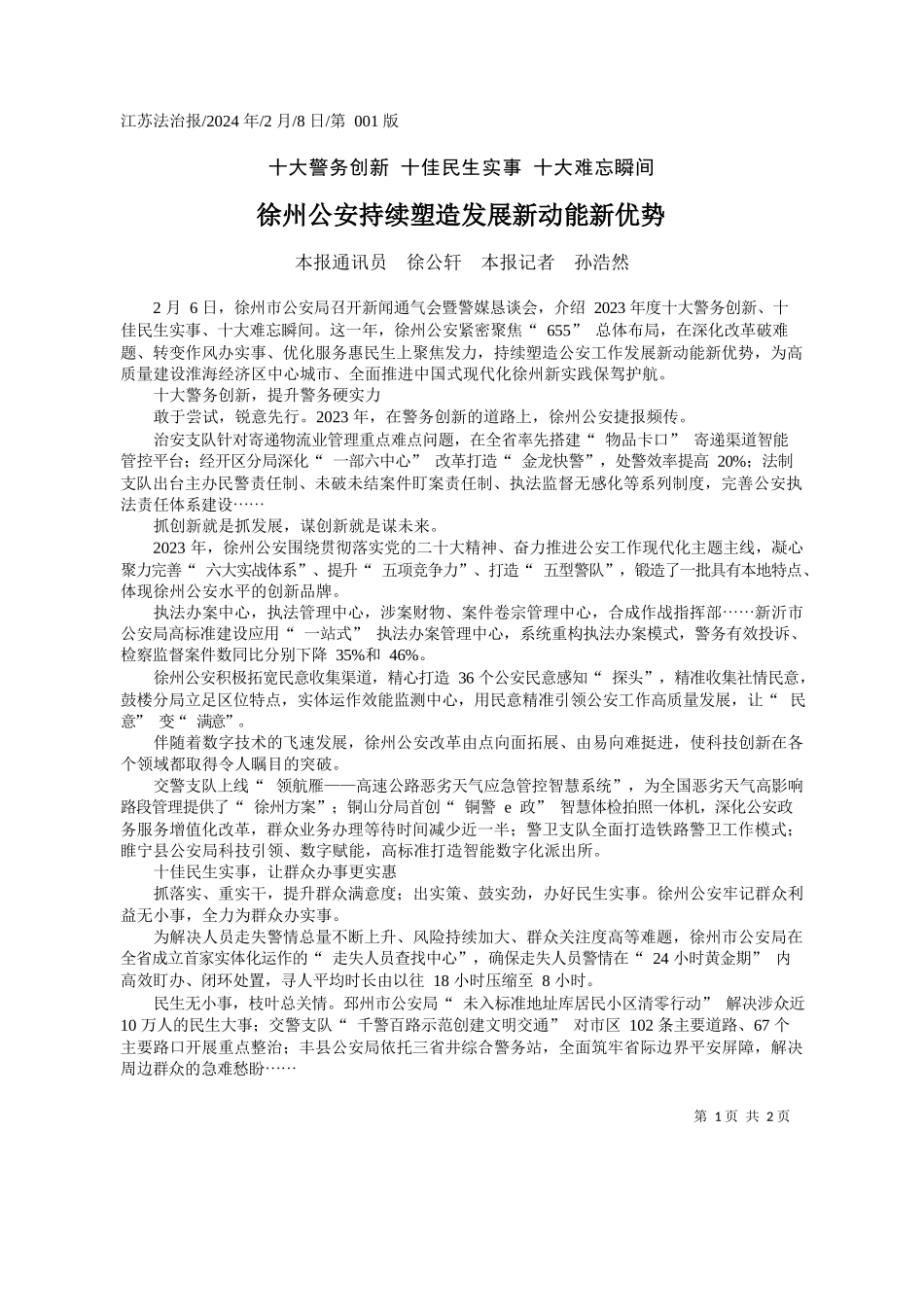 江苏法治报/2024 年/2 月/8 日/第 001 版

十大警务创新 十佳民生实事 十大难忘瞬间

徐州公安持续塑造发展新动能新优势

本报通讯员 徐公轩 本报记者 孙浩然

2 月 6 日，徐州市公安局召开新闻通气会暨警媒恳谈会，介绍 2023 年度十大警务创新、十佳民生实事、十大难忘瞬间。这一年，徐州公安紧密聚焦“ 655” 总体布局，在深化改革破难题、转变作风办实事、优化服务惠民生上聚焦发力，持续塑造公安工作发展新动能新优势，为高质量建设淮海经济区中心城市、全面推进中国式现代化徐州新实践保驾护航。

十大警务创新，提升警务硬实力

敢于尝试，锐意先行。2023 年，在警务创新的道路上，徐州公安捷报频传。

治安支队针对寄递物流业管理重点难点问题，在全省率先搭建“ 物品卡口” 寄递渠道智能管控平台；经开区分局深化“ 一部六中心” 改革打造“ 金龙快警”，处警效率提高 20%；法制支队出台主办民警责任制、未破未结案件盯案责任制、执法监督无感化等系列制度，完善公安执法责任体系建设……

抓创新就是抓发展，谋创新就是谋未来。

2023 年，徐州公安围绕贯彻落实党的二十大精神、奋力推进公安工作现代化主题主线，凝心聚力完善“ 六大实战体系”、提升“ 五项竞争力”、打造“ 五型警队”，锻造了一批具有本地特点、体现徐州公安水平的创新品牌。

执法办案中心，执法管理中心，涉案财物、案件卷宗管理中心，合成作战指挥部……新沂市公安局高标准建设应用“ 一站式” 执法办案管理中心，系统重构执法办案模式，警务有效投诉、检察监督案件数同比分别下降 35%和 46%。

徐州公安积极拓宽民意收集渠道，精心打造 36 个公安民意感知“ 探头”，精准收集社情民意，鼓楼分局立足区位特点，实体运作效能监测中心，用民意精准引领公安工作高质量发展，让“ 民意” 变“ 满意”。

伴随着数字技术的飞速发展，徐州公安改革由点向面拓展、由易向难挺进，使科技创新在各个领域都取得令人瞩目的突破。

交警支队上线“ 领航雁——高速公路恶劣天气应急管控智慧系统”，为全国恶劣天气高影响路段管理提供了“ 徐州方案”；铜山分局首创“ 铜警 e 政” 智慧体检拍照一体机，深化公安政务服务增值化改革，群众业务办理等待时间减少近一半；警卫支队全面打造铁路警卫工作模式；睢宁县公安局科技引领、数字赋能，高标准打造智能数字化派出所。

十佳民生实事，让群众办事更实惠

抓落实、重实干，提升群众满意度；出实策、鼓实劲，办好民生实事。徐州公安牢记群众利益无小事，全力为群众办实事。

为解决人员走失警情总量不断上升、风险持续加大、群众关注度高等难题，徐州市公安局在全省成立首家实体化运作的“ 走失人员查找中心”，确保走失人员警情在“ 24 小时黄金期” 内高效盯办、闭环处置，寻人平均时长由以往 18 小时压缩至 8 小时。

民生无小事，枝叶总关情。邳州市公安局“ 未入标准地址库居民小区清零行动” 解决涉众近 10 万人的民生大事；交警支队“ 千警百路示范创建文明交通” 对市区 102 条主要道路、67 个主要路口开展重点整治；丰县公安局依托三省井综合警务站，全面筑牢省际边界平安屏障，解决周边群众的急难愁盼……

第 1 页 共 2 页